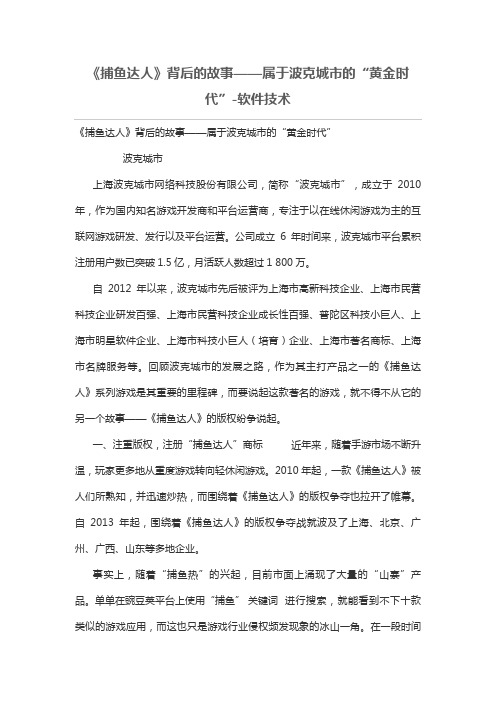 《捕鱼达人》背后的故事——属于波克城市的“黄金时代”-软件技术

《捕鱼达人》背后的故事——属于波克城市的“黄金时代”

波克城市

上海波克城市网络科技股份有限公司，简称“波克城市”，成立于 2010 年，作为国内知名游戏开发商和平台运营商，专注于以在线休闲游戏为主的互联网游戏研发、发行以及平台运营。公司成立 6 年时间来，波克城市平台累积注册用户数已突破 1.5 亿，月活跃人数超过 1 800 万。

自 2012 年以来，波克城市先后被评为上海市高新科技企业、上海市民营科技企业研发百强、上海市民营科技企业成长性百强、普陀区科技小巨人、上海市明星软件企业、上海市科技小巨人（培育）企业、上海市著名商标、上海市名牌服务等。回顾波克城市的发展之路，作为其主打产品之一的《捕鱼达人》系列游戏是其重要的里程碑，而要说起这款著名的游戏，就不得不从它的另一个故事——《捕鱼达人》的版权纷争说起。

一、注重版权，注册“捕鱼达人”商标 近年来，随着手游市场不断升温，玩家更多地从重度游戏转向轻休闲游戏。2010 年起，一款《捕鱼达人》被人们所熟知，并迅速炒热，而围绕着《捕鱼达人》的版权争夺也拉开了帷幕。自 2013 年起，围绕着《捕鱼达人》的版权争夺战就波及了上海、北京、广州、广西、山东等多地企业。

事实上，随着“捕鱼热”的兴起，目前市面上涌现了大量的“山寨”产品。单单在豌豆荚平台上使用“捕鱼”关键词 进行搜索，就能看到不下十款类似的游戏应用，而这也只是游戏行业侵权频发现象的冰山一角。在一段时间